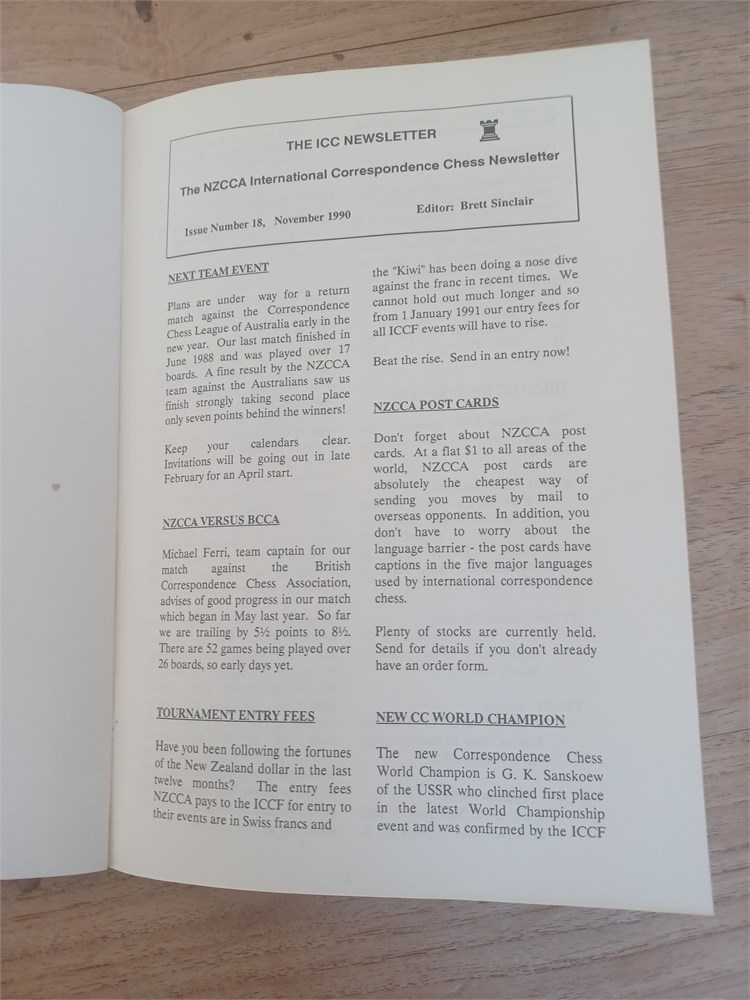 THE ICC NEWSLETTER

The NZCCA International Correspondence Chess Newsletter

Issue Number 18, November 1990

Editor: Brett Sinclair

NEXT TEAM EVENT

Plans are under way for a return match against the Correspondence Chess League of Australia early in the new year. Our last match finished in June 1988 and was played over 17 boards. A fine result by the NZCCA team against the Australians saw us finish strongly taking second place only seven points behind the winners!

Keep your calendars clear. Invitations will be going out in late February for an April start.

NZCCA VERSUS BCCA

Michael Ferri, team captain for our match against the British Correspondence Chess Association, advises of good progress in our match which began in May last year. So far we are trailing by 5½ points to 8½. There are 52 games being played over 26 boards, so early days yet.

TOURNAMENT ENTRY FEES

Have you been following the fortunes of the New Zealand dollar in the last twelve months? The entry fees NZCCA pays to the ICCF for entry to their events are in Swiss francs and the "Kiwi" has been doing a nose dive against the franc in recent times. We cannot hold out much longer and so from 1 January 1991 our entry fees for all ICCF events will have to rise.

Beat the rise. Send in an entry now!

NZCCA POST CARDS

Don't forget about NZCCA post cards. At a flat $1 to all areas of the world, NZCCA post cards are absolutely the cheapest way of sending you moves by mail to overseas opponents. In addition, you don't have to worry about the language barrier - the post cards have captions in the five major languages used by international correspondence chess.

Plenty of stocks are currently held. Send for details if you don't already have an order form.

NEW CC WORLD CHAMPION

The new Correspondence Chess World Champion is G. K. Sanskoew of the USSR who clinched first place in the latest World Championship event and was confirmed by the ICCF